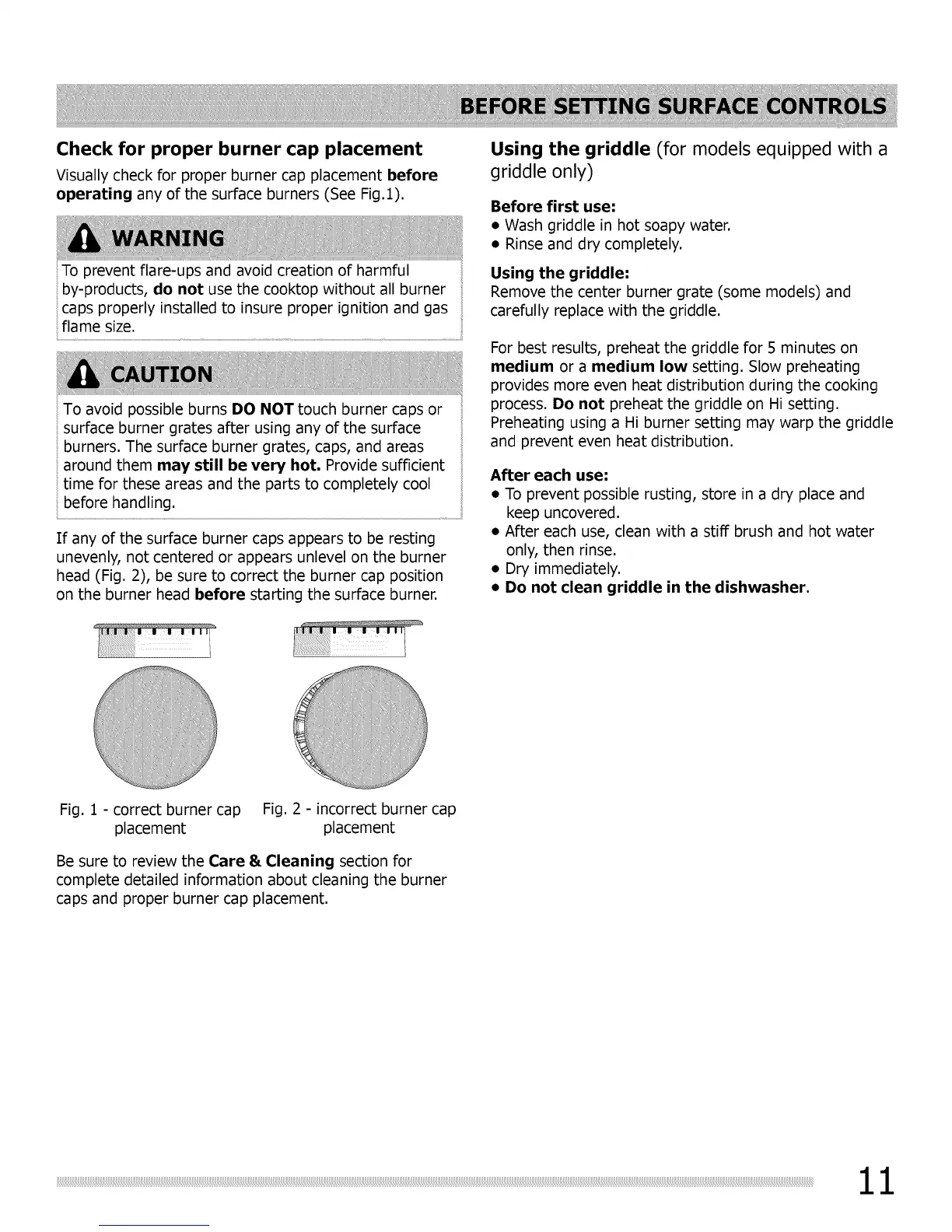 BEFORE SETTING SURFACE CONTROLS

Check for proper burner cap placement

Visually check for proper burner cap placement before operating any of the surface burners (See Fig.1).

WARNING

To prevent flare-ups and avoid creation of harmful by-products, do not use the cooktop without all burner caps properly installed to insure proper ignition and gas flame size.

CAUTION

To avoid possible burns DO NOT touch burner caps or surface burner grates after using any of the surface burners. The surface burner grates, caps, and areas around them may still be very hot. Provide sufficient time for these areas and the parts to completely cool before handling.

If any of the surface burner caps appears to be resting unevenly, not centered or appears unlevel on the burner head (Fig. 2), be sure to correct the burner cap position on the burner head before starting the surface burner.

Fig. 1 - correct burner cap placement

Fig. 2 - incorrect burner cap placement

Be sure to review the Care & Cleaning section for complete detailed information about cleaning the burner caps and proper burner cap placement.

Using the griddle (for models equipped with a griddle only)

Before first use:
• Wash griddle in hot soapy water.
• Rinse and dry completely.

Using the griddle:
Remove the center burner grate (some models) and carefully replace with the griddle.

For best results, preheat the griddle for 5 minutes on medium or a medium low setting. Slow preheating provides more even heat distribution during the cooking process. Do not preheat the griddle on Hi setting. Preheating using a Hi burner setting may warp the griddle and prevent even heat distribution.

After each use:
• To prevent possible rusting, store in a dry place and keep uncovered.
• After each use, clean with a stiff brush and hot water only, then rinse.
• Dry immediately.
• Do not clean griddle in the dishwasher.

11